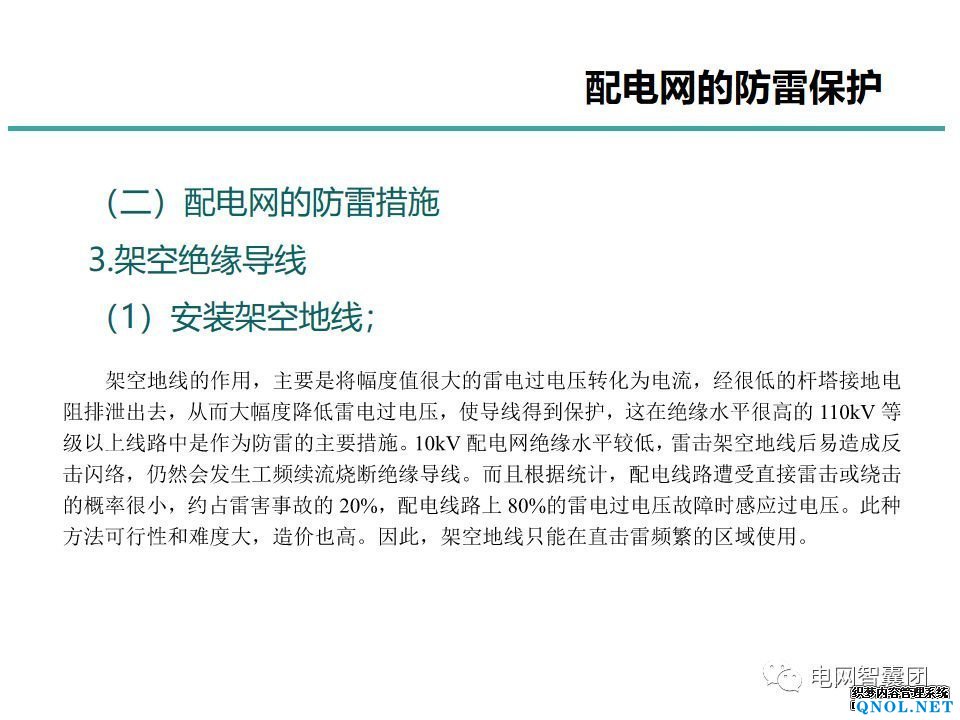 配电网的防雷保护

（二）配电网的防雷措施

3.架空绝缘导线

（1）安装架空地线；

架空地线的作用，主要是将幅度值很大的雷电过电压转化为电流，经很低的杆塔接地电阻排泄出去，从而大幅度降低雷电过电压，使导线得到保护，这在绝缘水平很高的 110kV 等级以上线路中是作为防雷的主要措施。10kV 配电网绝缘水平较低，雷击架空地线后易造成反击闪络，仍然会发生工频续流烧断绝缘导线。而且根据统计，配电线路遭受直接雷击或绕击的概率很小，约占雷害事故的 20%，配电线路上 80%的雷电过电压故障时感应过电压。此种方法可行性和难度大，造价也高。因此，架空地线只能在直击雷频繁的区域使用。

电网智囊团

织梦内容管理系统
QNOL.NET